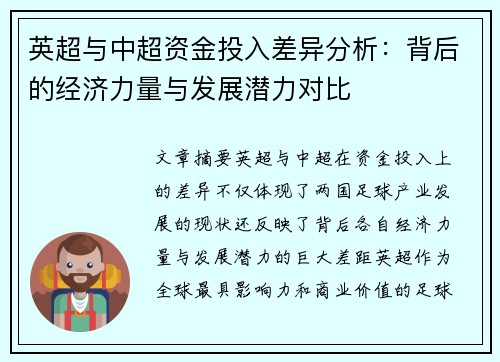 英超与中超资金投入差异分析：背后的经济力量与发展潜力对比

文章摘要英超与中超在资金投入上的差异不仅体现了两国足球产业发展的现状还反映了背后各自经济力量与发展潜力的巨大差距英超作为全球最具影响力和商业价值的足球